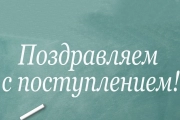 Поздравляем с поступлением!